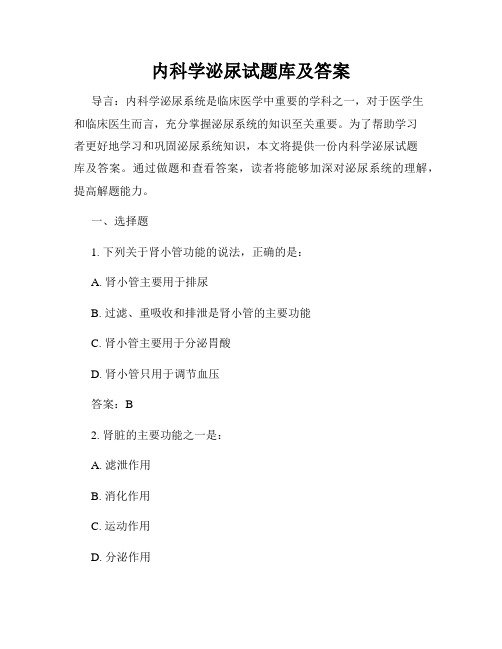 内科学泌尿试题库及答案

导言：内科学泌尿系统是临床医学中重要的学科之一，对于医学生和临床医生而言，充分掌握泌尿系统的知识至关重要。为了帮助学习者更好地学习和巩固泌尿系统知识，本文将提供一份内科学泌尿试题库及答案。通过做题和查看答案，读者将能够加深对泌尿系统的理解，提高解题能力。

一、选择题

1. 下列关于肾小管功能的说法，正确的是：

A. 肾小管主要用于排尿

B. 过滤、重吸收和排泄是肾小管的主要功能

C. 肾小管主要用于分泌胃酸

D. 肾小管只用于调节血压

答案：B

2. 肾脏的主要功能之一是：

A. 滤泄作用

B. 消化作用

C. 运动作用

D. 分泌作用